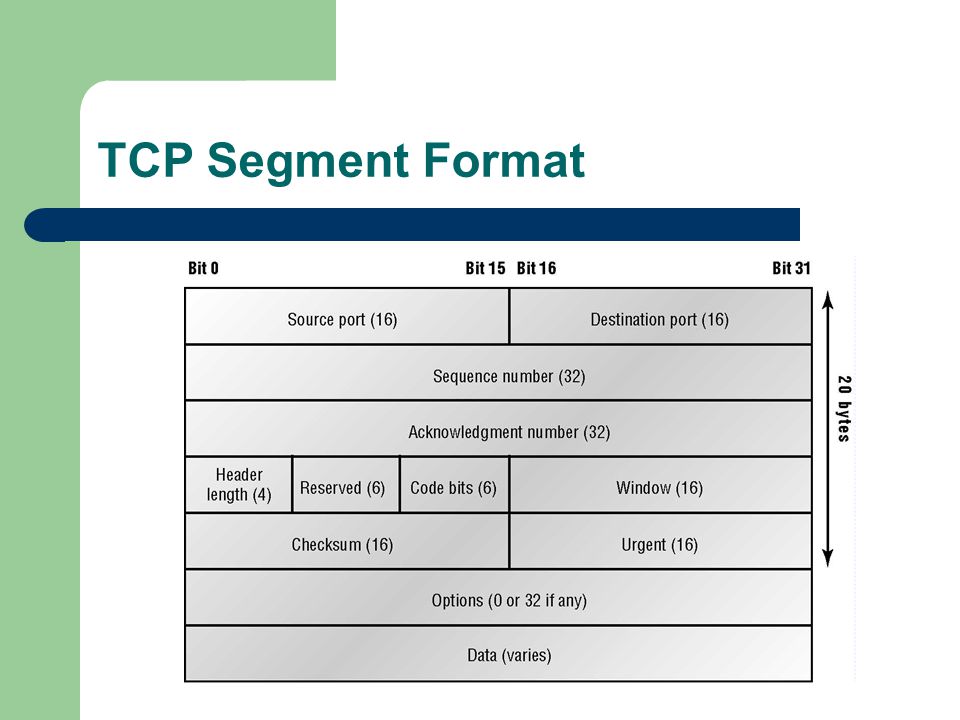 TCP Segment Format

Bit 0 Bit 15 Bit 16 Bit 31

Source port (16)
Destination port (16)
Sequence number (32)
Acknowledgment number (32)
Header length (4)
Reserved (6)
Code bits (6)
Window (16)
Checksum (16)
Urgent (16)
Options (0 or 32 if any)
Data (varies)

20 bytes